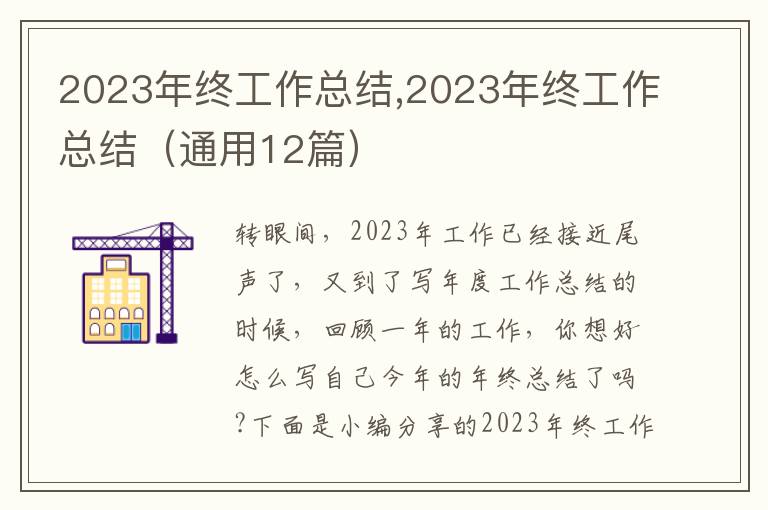 2023年终工作总结,2023年终工作总结（通用12篇）

转眼间，2023年工作已经接近尾声了，又到了写年度工作总结的时候，回顾一年的工作，你想好怎么写自己今年的年终总结了吗?下面是小编分享的2023年终工作